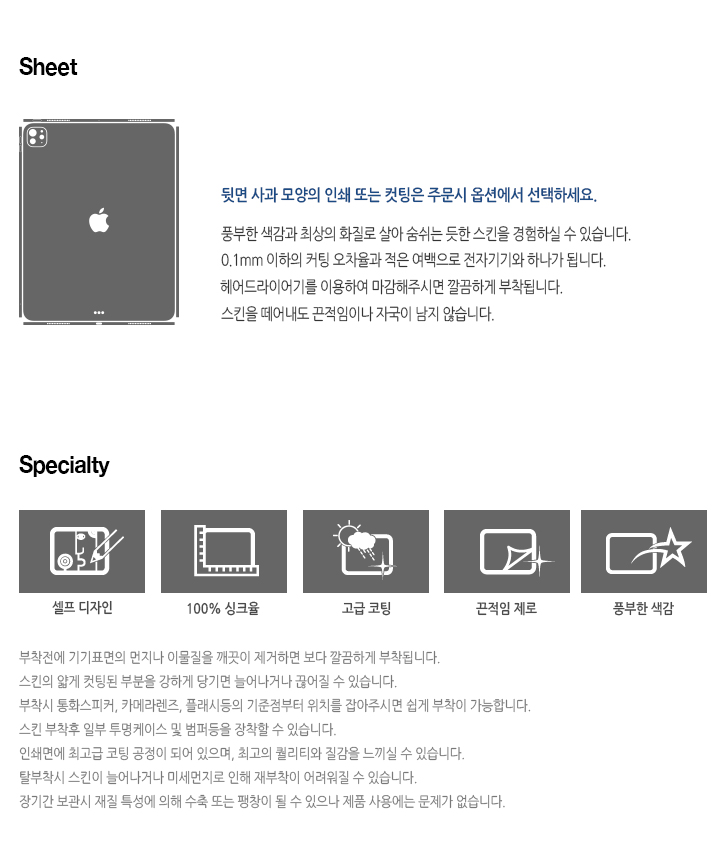 Sheet

뒷면 사과 모양의 인쇄 또는 컷팅은 주문시 옵션에서 선택하세요.

풍부한 색감과 최상의 화질로 살아 숨쉬는 듯한 스킨을 경험하실 수 있습니다.
0.1mm 이하의 커팅 오차율과 적은 여백으로 전자기기와 하나가 됩니다.
헤어드라이어기를 이용하여 마감해주시면 깔끔하게 부착됩니다.
스킨을 떼어내도 끈적임이나 자국이 남지 않습니다.

Specialty

셀프 디자인

100% 싱크율

고급 코팅

끈적임 제로

풍부한 색감

부착전에 기기표면의 먼지나 이물질을 깨끗이 제거하면 보다 깔끔하게 부착됩니다.
스킨의 얇게 컷팅된 부분을 강하게 당기면 늘어나거나 끊어질 수 있습니다.
부착시 통화스피커, 카메라렌즈, 플래시등의 기준점부터 위치를 잡아주시면 쉽게 부착이 가능합니다.
스킨 부착후 일부 투명케이스 및 범퍼등을 장착할 수 있습니다.
인쇄면에 최고급 코팅 공정이 되어 있으며, 최고의 퀄리티와 질감을 느끼실 수 있습니다.
탈부착시 스킨이 늘어나거나 미세먼지로 인해 재부착이 어려워질 수 있습니다.
장기간 보관시 재질 특성에 의해 수축 또는 팽창이 될 수 있으나 제품 사용에는 문제가 없습니다.